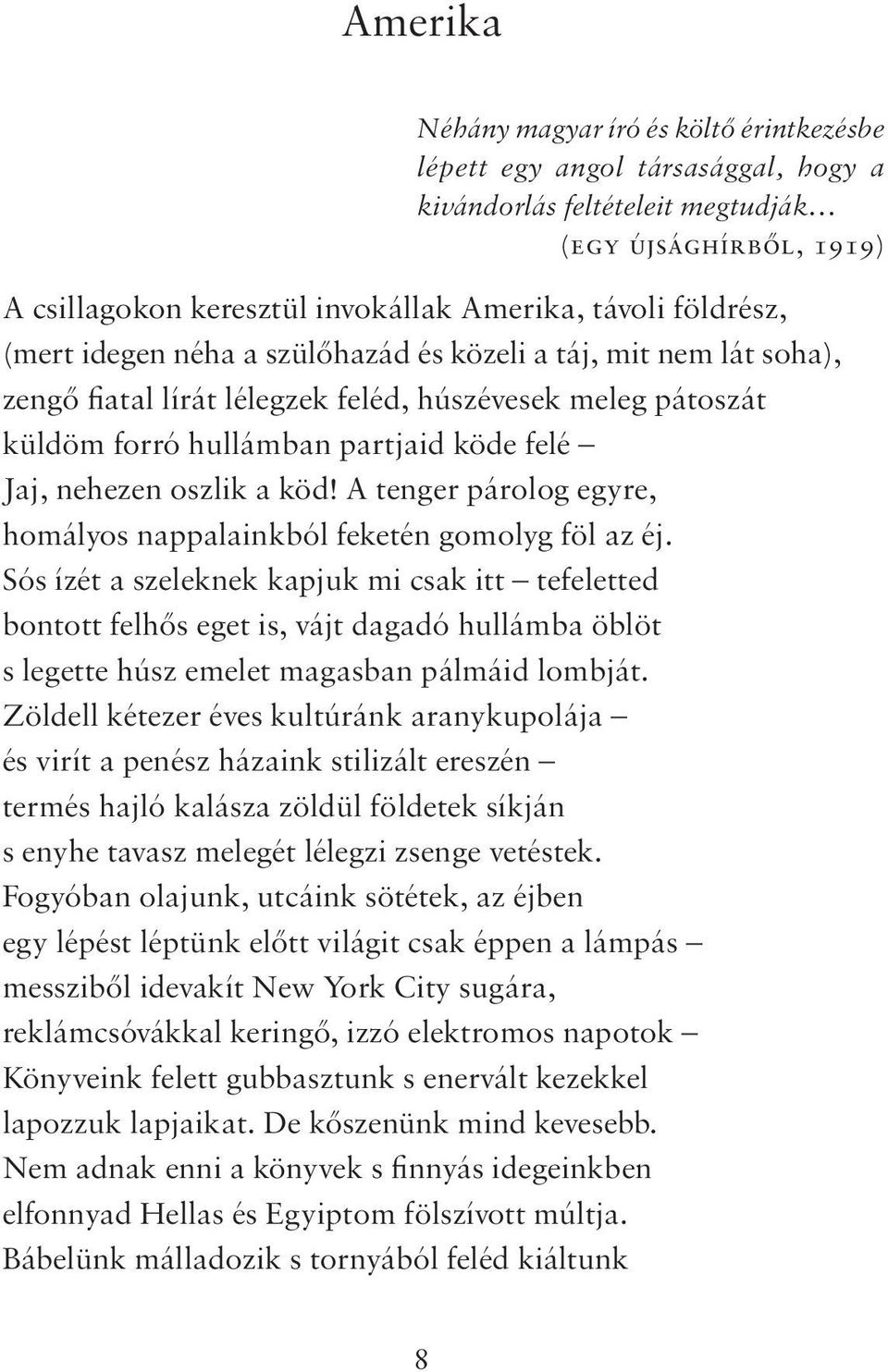 Amerika

Néhány magyar író és költő érintkezésbe lépett egy angol társasággal, hogy a kivándorlás feltételeit megtudják…
(EGY ÚJSÁGHÍRBŐL, 1919)

A csillagokon keresztül invokállak Amerika, távoli földrész,
(mert idegen néha a szülőhazád és közeli a táj, mit nem lát soha),
zengő fiatal lírát lélegzek feléd, húszévesek meleg pátoszát
küldöm forró hullámban partjaid köde felé –
Jaj, nehezen oszlik a köd! A tenger párolog egyre,
homályos nappalainkból feketén gomolyg föl az éj.
Sós ízét a szeleknek kapjuk mi csak itt – tefeletted
bontott felhős eget is, vájt dagadó hullámba öblöt
s legette húsz emelet magasban pálmáid lombját.
Zöldell kétezer éves kultúránk aranykupolája –
és virít a penész házaink stilizált ereszén –
termés hajló kalásza zöldül földetek síkján
s enyhe tavasz melegét lélegzi zsenge vetéstek.
Fogyóban olajunk, utcáink sötétek, az éjben
egy lépést léptünk előtt világit csak éppen a lámpás –
messziből idevakít New York City sugára,
reklámcsóvákkal keringő, izzó elektromos napotok –
Könyveink felett gubbasztunk s enervált kezekkel
lapozzuk lapjaikat. De kőszenünk mind kevesebb.
Nem adnak enni a könyvek s finnyás idegeinkben
elfonnyad Hellas és Egyiptom fölszívott múltja.
Bábelünk málladozik s tornyából feléd kiáltunk

8